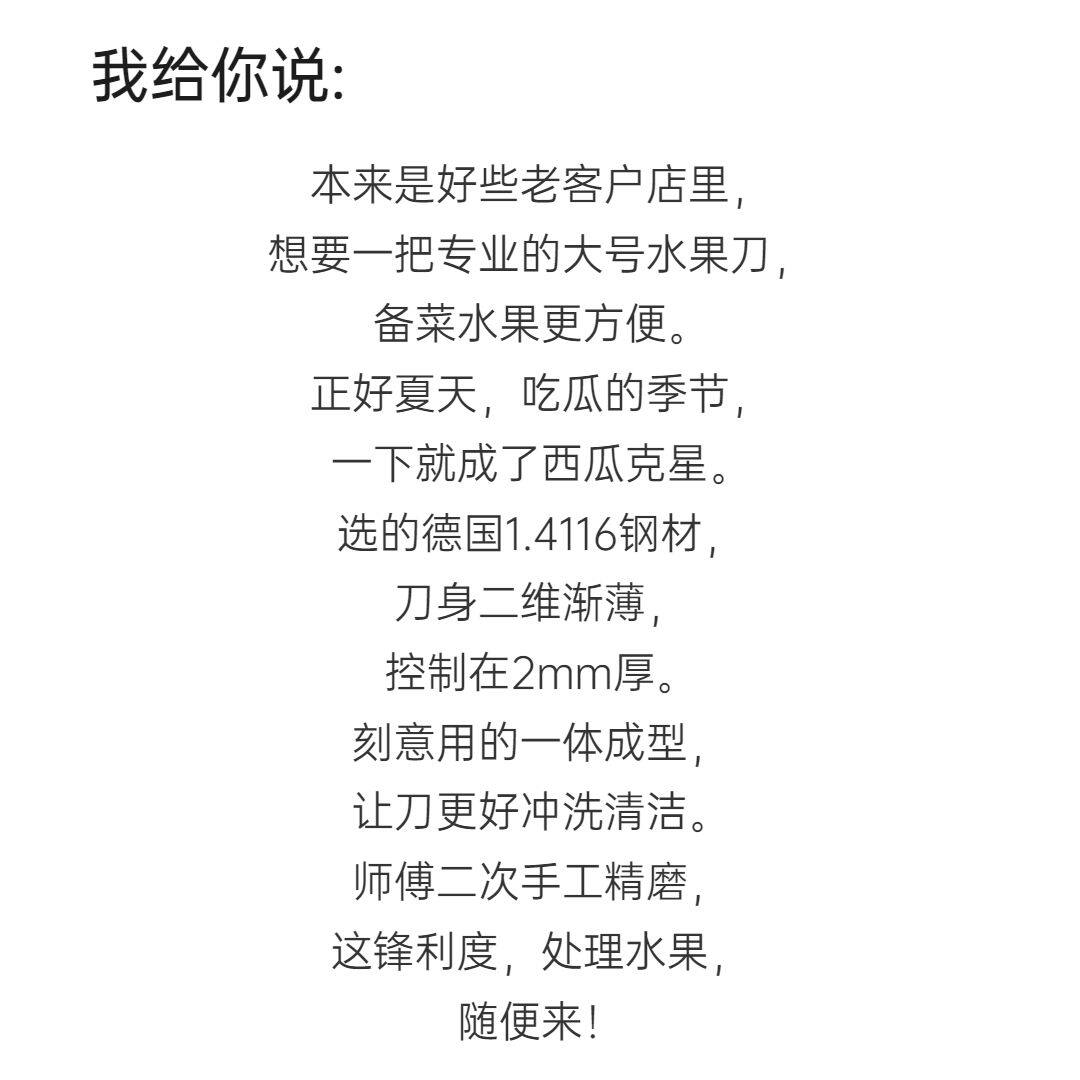 我给你说:

本来是好些老客户店里,
想要一把专业的大号水果刀,
备菜水果更方便。
正好夏天，吃瓜的季节,
一下就成了西瓜克星。
选的德国1.4116钢材,
刀身二维渐薄,
控制在2mm厚。
刻意用的一体成型,
让刀更好冲洗清洁。
师傅二次手工精磨,
这锋利度，处理水果,
随便来!